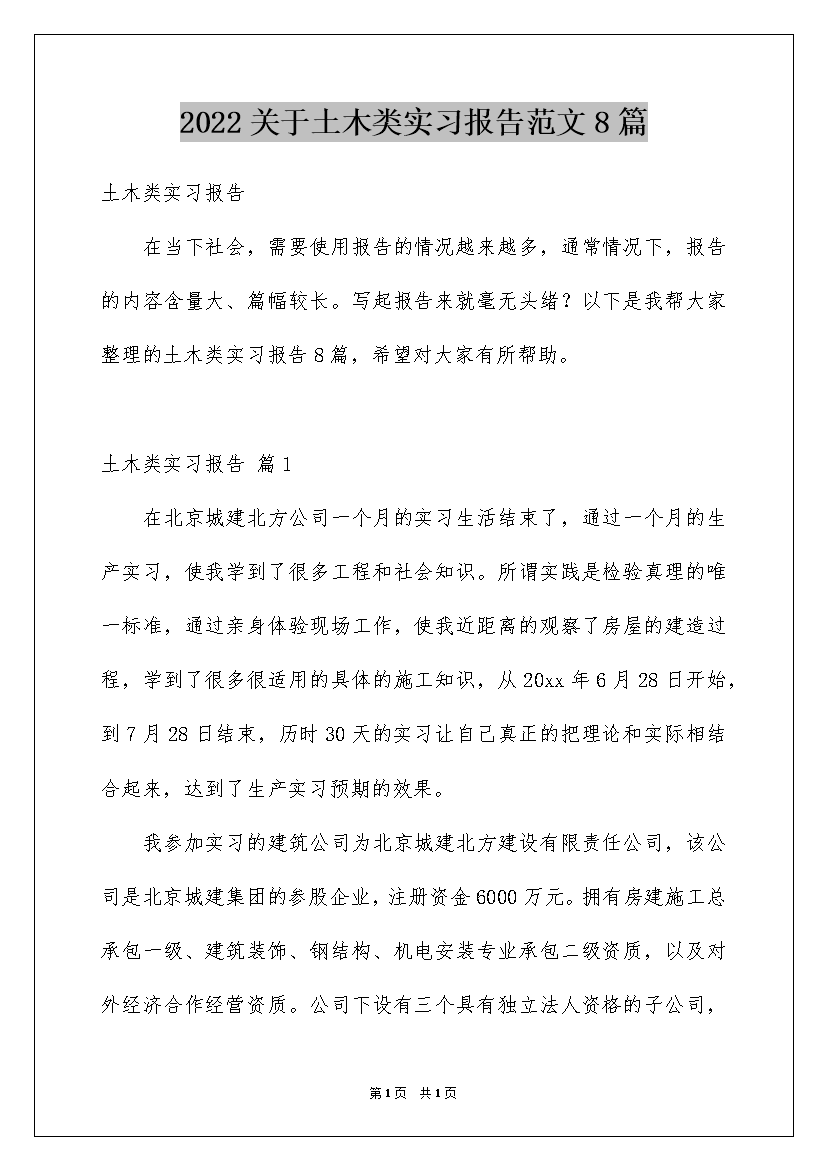 2022关于土木类实习报告范文8篇

土木类实习报告

在当下社会，需要使用报告的情况越来越多，通常情况下，报告的内容含量大、篇幅较长。写起报告来就毫无头绪？以下是我帮大家整理的土木类实习报告8篇，希望对大家有所帮助。

土木类实习报告 篇1

在北京城建北方公司一个月的实习生活结束了，通过一个月的生产实习，使我学到了很多工程和社会知识。所谓实践是检验真理的唯一标准，通过亲身体验现场工作，使我近距离的观察了房屋的建造过程，学到了很多很适用的具体的施工知识，从20xx年6月28日开始，到7月28日结束，历时30天的实习让自己真正的把理论和实际相结合起来，达到了生产实习预期的效果。

我参加实习的建筑公司为北京城建北方建设有限责任公司，该公司是北京城建集团的参股企业，注册资金6000万元。拥有房建施工总承包一级、建筑装饰、钢结构、机电安装专业承包二级资质，以及对外经济合作经营资质。公司下设有三个具有独立法人资格的子公司，

第1页 共1页